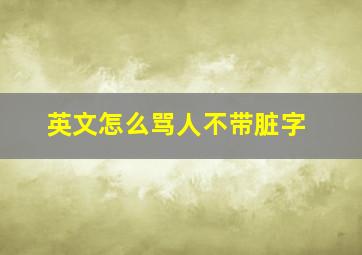 英文怎么骂人不带脏字